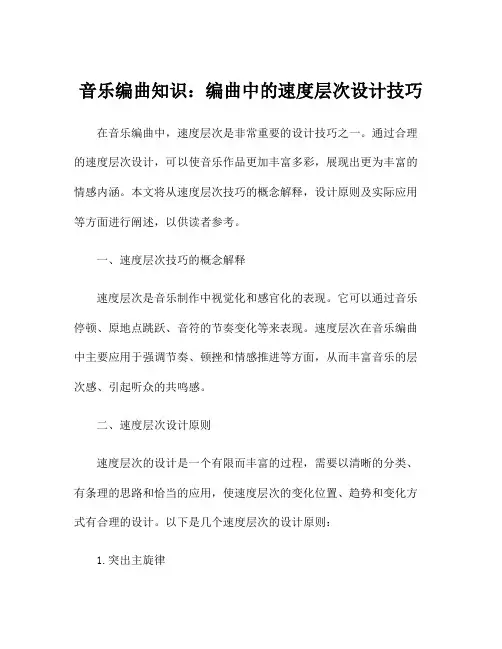 音乐编曲知识：编曲中的速度层次设计技巧

在音乐编曲中，速度层次是非常重要的设计技巧之一。通过合理的速度层次设计，可以使音乐作品更加丰富多彩，展现出更为丰富的情感内涵。本文将从速度层次技巧的概念解释，设计原则及实际应用等方面进行阐述，以供读者参考。

一、速度层次技巧的概念解释

速度层次是音乐制作中视觉化和感官化的表现。它可以通过音乐停顿、原地点跳跃、音符的节奏变化等来表现。速度层次在音乐编曲中主要应用于强调节奏、顿挫和情感推进等方面，从而丰富音乐的层次感、引起听众的共鸣感。

二、速度层次设计原则

速度层次的设计是一个有限而丰富的过程，需要以清晰的分类、有条理的思路和恰当的应用，使速度层次的变化位置、趋势和变化方式有合理的设计。以下是几个速度层次的设计原则：

1. 突出主旋律